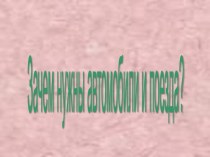 Зачем нужны автомобили и поезда?